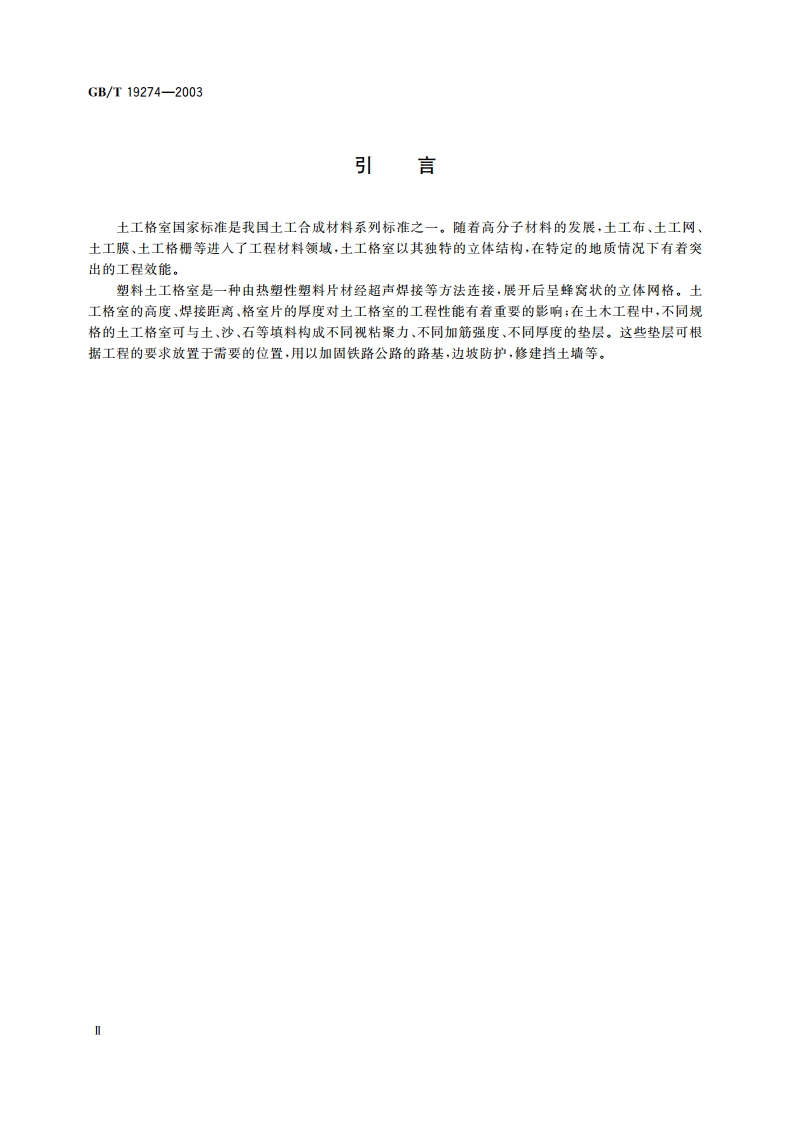 GB/T 19274—2003

引　言

土工格室国家标准是我国土工合成材料系列标准之一。随着高分子材料的发展，土工布、土工网、土工膜、土工格栅等进入了工程材料领域，土工格室以其独特的立体结构，在特定的地质情况下有着突出的工程效能。

塑料土工格室是一种由热塑性塑料片材经超声焊接等方法连接，展开后呈蜂窝状的立体网格。土工格室的高度、焊接距离、格室片的厚度对土工格室的工程性能有着重要的影响；在土木工程中，不同规格的土工格室可与土、沙、石等填料构成不同视粘聚力、不同加筋强度、不同厚度的垫层。这些垫层可根据工程的要求放置于需要的位置，用以加固铁路公路的路基，边坡防护，修建挡土墙等。

Ⅱ